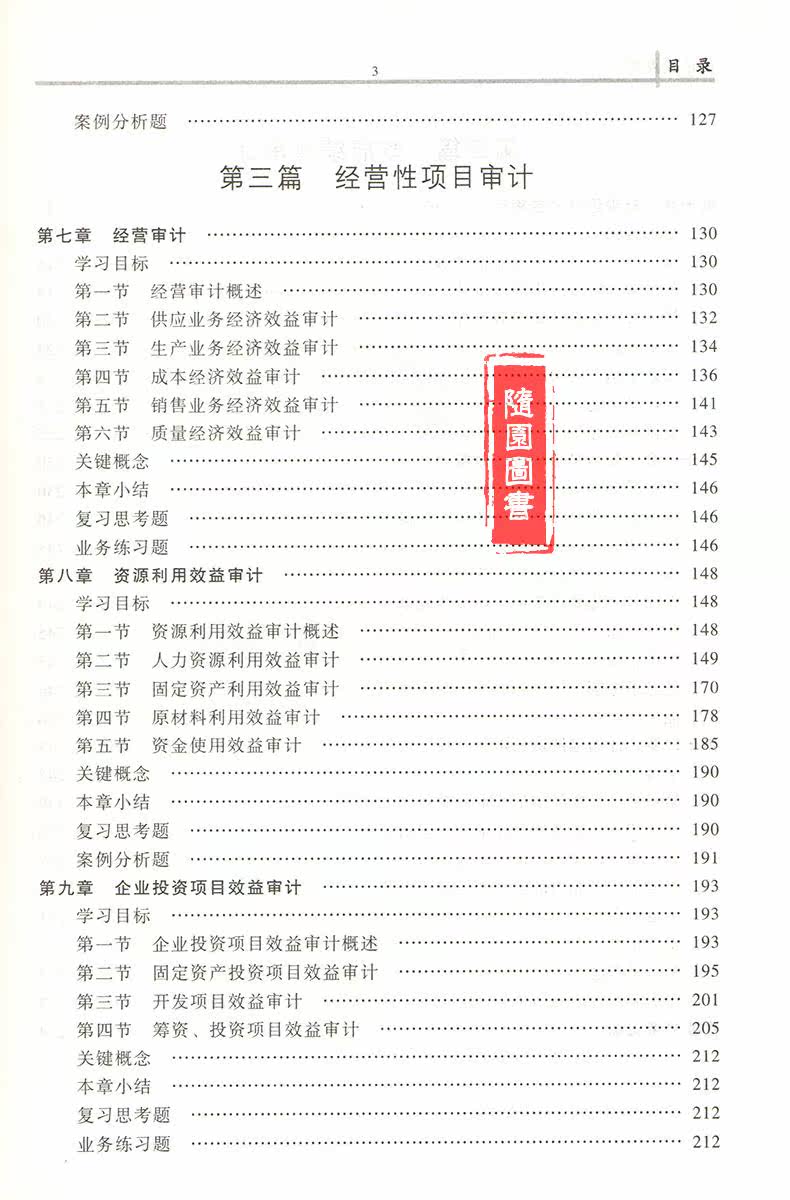 3

目录

案例分析题 …… 127

第三篇 经营性项目审计

第七章 经营审计 …… 130
学习目标 …… 130
第一节 经营审计概述 …… 130
第二节 供应业务经济效益审计 …… 132
第三节 生产业务经济效益审计 …… 134
第四节 成本经济效益审计 …… 136
第五节 销售业务经济效益审计 …… 141
第六节 质量经济效益审计 …… 143
关键概念 …… 145
本章小结 …… 146
复习思考题 …… 146
业务练习题 …… 146

隨園圖書

第八章 资源利用效益审计 …… 148
学习目标 …… 148
第一节 资源利用效益审计概述 …… 148
第二节 人力资源利用效益审计 …… 149
第三节 固定资产利用效益审计 …… 170
第四节 原材料利用效益审计 …… 178
第五节 资金使用效益审计 …… 185
关键概念 …… 190
本章小结 …… 190
复习思考题 …… 190
案例分析题 …… 191

第九章 企业投资项目效益审计 …… 193
学习目标 …… 193
第一节 企业投资项目效益审计概述 …… 193
第二节 固定资产投资项目效益审计 …… 195
第三节 开发项目效益审计 …… 201
第四节 筹资、投资项目效益审计 …… 205
关键概念 …… 212
本章小结 …… 212
复习思考题 …… 212
业务练习题 …… 212